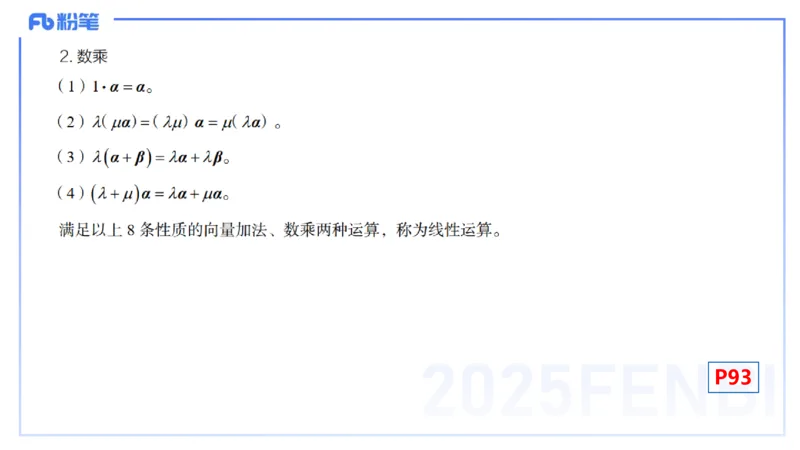 Fb 粉笔

2. 数乘

（1）$1 \cdot \boldsymbol{\alpha} = \boldsymbol{\alpha}$。

（2）$\lambda(\mu\boldsymbol{\alpha}) = (\lambda\mu)\boldsymbol{\alpha} = \mu(\lambda\boldsymbol{\alpha})$。

（3）$\lambda(\boldsymbol{\alpha}+\boldsymbol{\beta}) = \lambda\boldsymbol{\alpha} + \lambda\boldsymbol{\beta}$。

（4）$(\lambda+\mu)\boldsymbol{\alpha} = \lambda\boldsymbol{\alpha} + \mu\boldsymbol{\alpha}$。

满足以上 8 条性质的向量加法、数乘两种运算，称为线性运算。

2025FENBI

P93